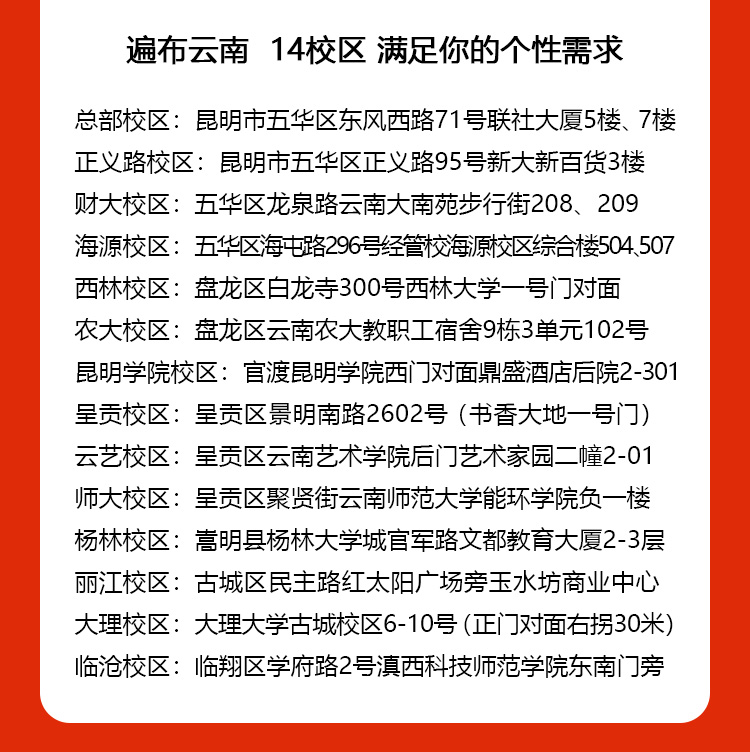 遍布云南 14校区 满足你的个性需求

总部校区：昆明市五华区东风西路71号联社大厦5楼、7楼
正义路校区：昆明市五华区正义路95号新大新百货3楼
财大校区：五华区龙泉路云南大南苑步行街208、209
海源校区：五华区海屯路296号经管校海源校区综合楼504、507
西林校区：盘龙区白龙寺300号西林大学一号门对面
农大校区：盘龙区云南农大教职工宿舍9栋3单元102号
昆明学院校区：官渡昆明学院西门对面鼎盛酒店后院2-301
呈贡校区：呈贡区景明南路2602号（书香大地一号门）
云艺校区：呈贡区云南艺术学院后门艺术家园二幢2-01
师大校区：呈贡区聚贤街云南师范大学能环学院负一楼
杨林校区：嵩明县杨林大学城官军路文都教育大厦2-3层
丽江校区：古城区民主路红太阳广场旁玉水坊商业中心
大理校区：大理大学古城校区6-10号（正门对面右拐30米）
临沧校区：临翔区学府路2号滇西科技师范学院东南门旁